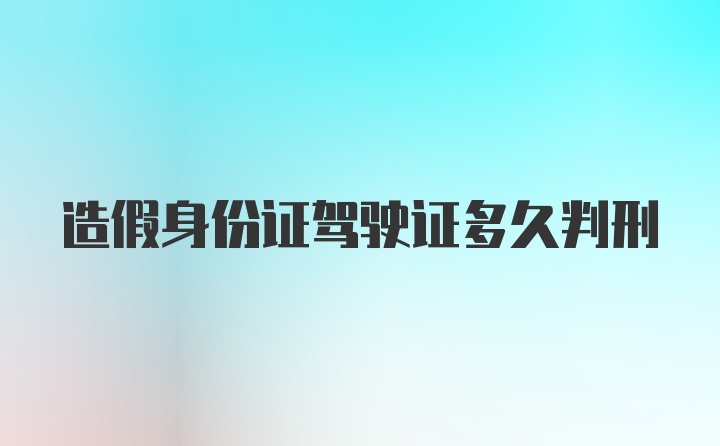 造假身份证驾驶证多久判刑